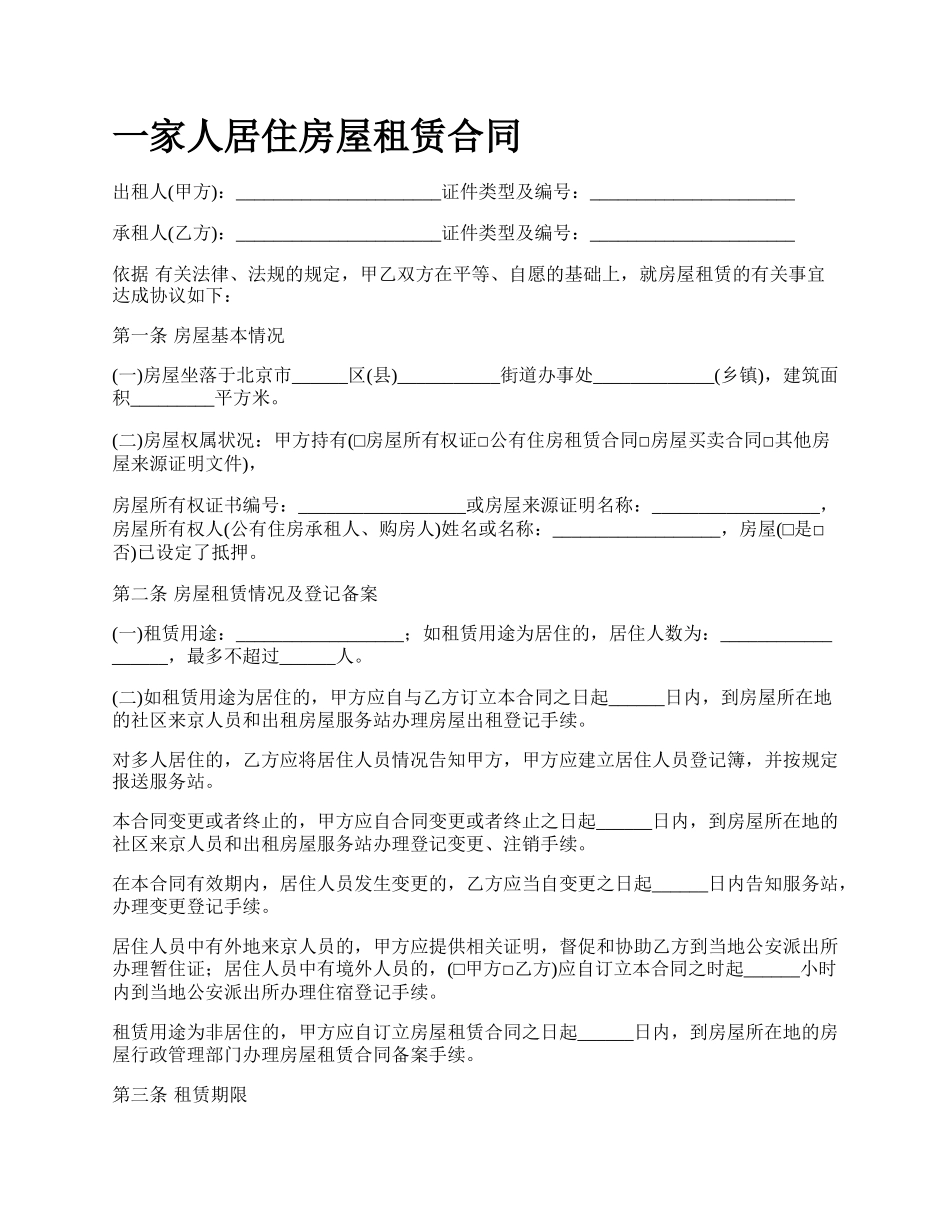 一家人居住房屋租赁合同

出租人(甲方)：______________________证件类型及编号：______________________

承租人(乙方)：______________________证件类型及编号：______________________

依据 有关法律、法规的规定，甲乙双方在平等、自愿的基础上，就房屋租赁的有关事宜达成协议如下：

第一条 房屋基本情况

(一)房屋坐落于北京市______区(县)___________街道办事处_____________(乡镇)，建筑面积_________平方米。

(二)房屋权属状况：甲方持有(□房屋所有权证□公有住房租赁合同□房屋买卖合同□其他房屋来源证明文件)，

房屋所有权证书编号：__________________或房屋来源证明名称：__________________，房屋所有权人(公有住房承租人、购房人)姓名或名称：__________________，房屋(□是□否)已设定了抵押。

第二条 房屋租赁情况及登记备案

(一)租赁用途：__________________；如租赁用途为居住的，居住人数为：__________________，最多不超过______人。

(二)如租赁用途为居住的，甲方应自与乙方订立本合同之日起______日内，到房屋所在地的社区来京人员和出租房屋服务站办理房屋出租登记手续。

对多人居住的，乙方应将居住人员情况告知甲方，甲方应建立居住人员登记簿，并按规定报送服务站。

本合同变更或者终止的，甲方应自合同变更或者终止之日起______日内，到房屋所在地的社区来京人员和出租房屋服务站办理登记变更、注销手续。

在本合同有效期内，居住人员发生变更的，乙方应当自变更之日起______日内告知服务站，办理变更登记手续。

居住人员中有外地来京人员的，甲方应提供相关证明，督促和协助乙方到当地公安派出所办理暂住证；居住人员中有境外人员的，(□甲方□乙方)应自订立本合同之时起______小时内到当地公安派出所办理住宿登记手续。

租赁用途为非居住的，甲方应自订立房屋租赁合同之日起______日内，到房屋所在地的房屋行政管理部门办理房屋租赁合同备案手续。

第三条 租赁期限